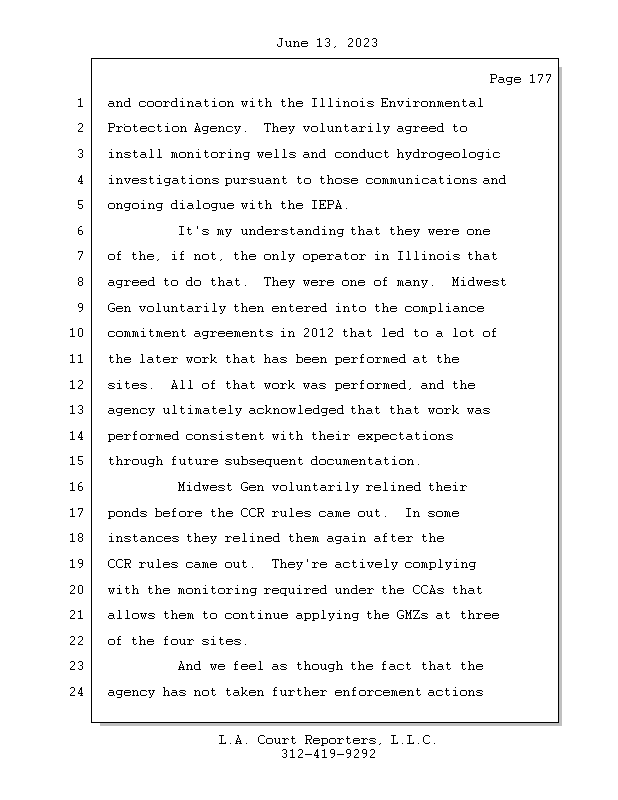 June 13, 2023

Page 177

1 and coordination with the Illinois Environmental
2 Protection Agency. They voluntarily agreed to
3 install monitoring wells and conduct hydrogeologic
4 investigations pursuant to those communications and
5 ongoing dialogue with the IEPA.
6 It's my understanding that they were one
7 of the, if not, the only operator in Illinois that
8 agreed to do that. They were one of many. Midwest
9 Gen voluntarily then entered into the compliance
10 commitment agreements in 2012 that led to a lot of
11 the later work that has been performed at the
12 sites. All of that work was performed, and the
13 agency ultimately acknowledged that that work was
14 performed consistent with their expectations
15 through future subsequent documentation.
16 Midwest Gen voluntarily relined their
17 ponds before the CCR rules came out. In some
18 instances they relined them again after the
19 CCR rules came out. They're actively complying
20 with the monitoring required under the CCAs that
21 allows them to continue applying the GMZs at three
22 of the four sites.
23 And we feel as though the fact that the
24 agency has not taken further enforcement actions

L.A. Court Reporters, L.L.C.
312-419-9292